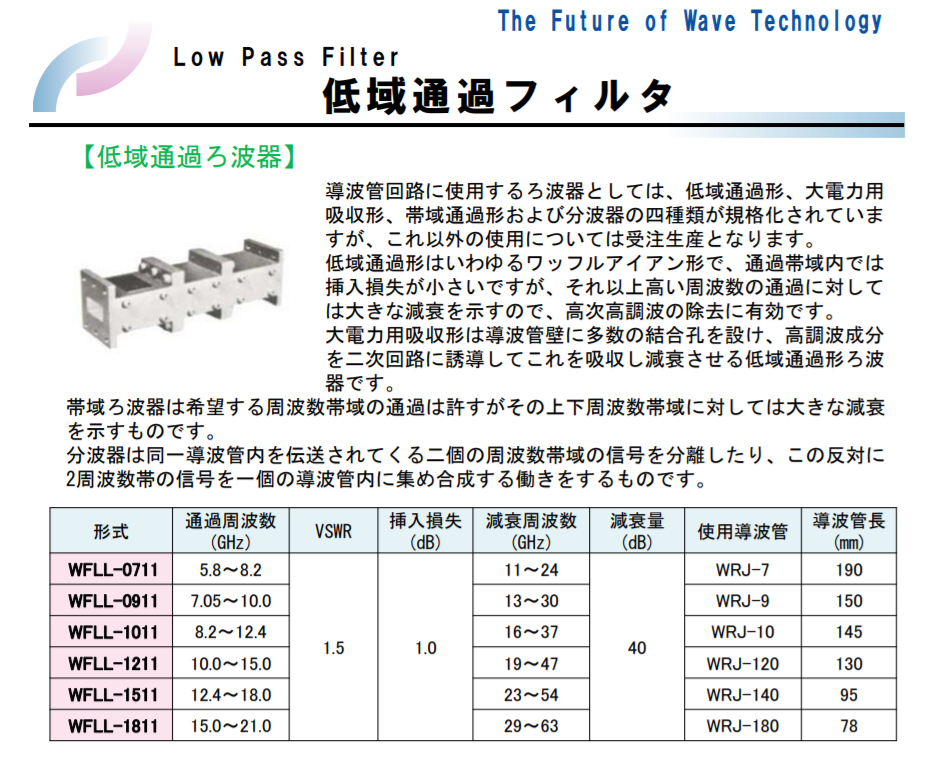 The Future of Wave Technology

Low Pass Filter
低域通過フィルタ

【低域通過ろ波器】

導波管回路に使用するろ波器としては、低域通過形、大電力用吸収形、帯域通過形および分波器の四種類が規格化されていますが、これ以外の使用については受注生産となります。
低域通過形はいわゆるワッフルアイアン形で、通過帯域内では挿入損失が小さいですが、それ以上高い周波数の通過に対しては大きな減衰を示すので、高次高調波の除去に有効です。
大電力用吸収形は導波管壁に多数の結合孔を設け、高調波成分を二次回路に誘導してこれを吸収し減衰させる低域通過形ろ波器です。
帯域ろ波器は希望する周波数帯域の通過は許すがその上下周波数帯域に対しては大きな減衰を示すものです。
分波器は同一導波管内を伝送されてくる二個の周波数帯域の信号を分離したり、この反対に2周波数帯の信号を一個の導波管内に集め合成する働きをするものです。

| 形式 | 通過周波数 (GHz) | VSWR | 挿入損失 (dB) | 減衰周波数 (GHz) | 減衰量 (dB) | 使用導波管 | 導波管長 (mm) |
|---|---|---|---|---|---|---|---|
| WFLL-0711 | 5.8～8.2 | 1.5 | 1.0 | 11～24 | 40 | WRJ-7 | 190 |
| WFLL-0911 | 7.05～10.0 | | | 13～30 | | WRJ-9 | 150 |
| WFLL-1011 | 8.2～12.4 | | | 16～37 | | WRJ-10 | 145 |
| WFLL-1211 | 10.0～15.0 | | | 19～47 | | WRJ-120 | 130 |
| WFLL-1511 | 12.4～18.0 | | | 23～54 | | WRJ-140 | 95 |
| WFLL-1811 | 15.0～21.0 | | | 29～63 | | WRJ-180 | 78 |